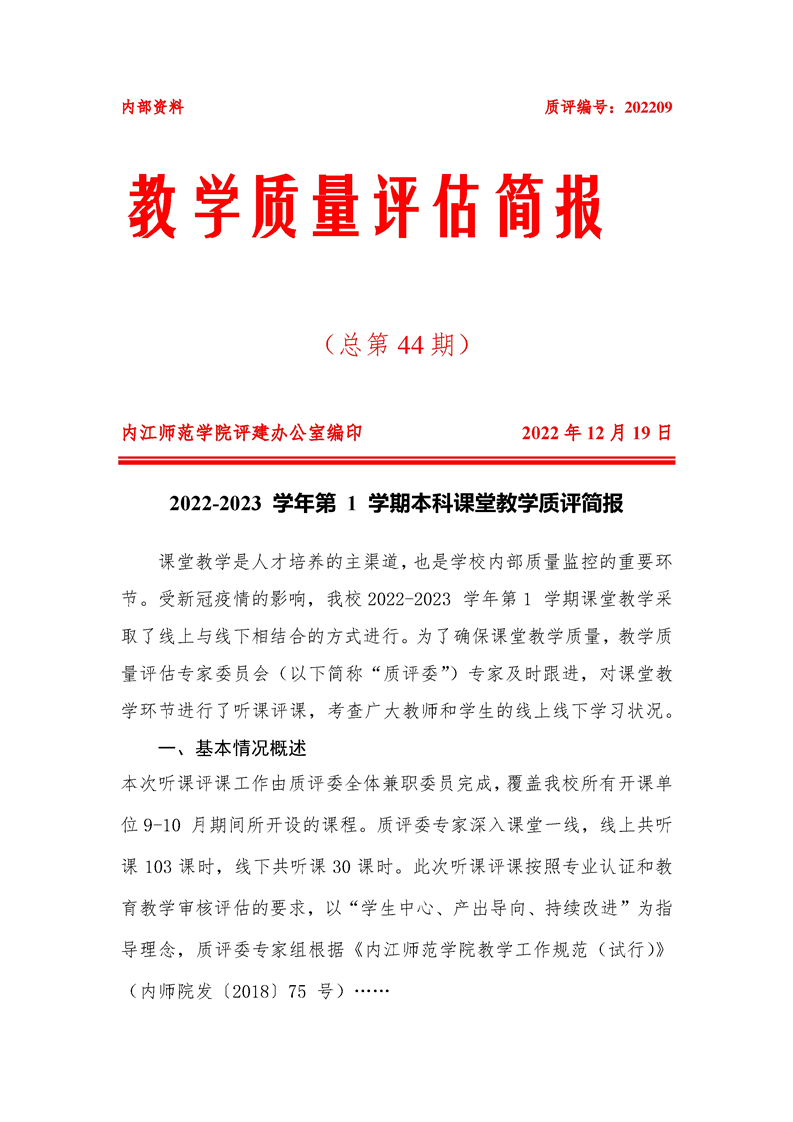 内部资料

质评编号：202209

教学质量评估简报

（总第 44 期）

内江师范学院评建办公室编印

2022 年 12 月 19 日

2022-2023 学年第 1 学期本科课堂教学质评简报

课堂教学是人才培养的主渠道，也是学校内部质量监控的重要环节。受新冠疫情的影响，我校 2022-2023 学年第 1 学期课堂教学采取了线上与线下相结合的方式进行。为了确保课堂教学质量，教学质量评估专家委员会（以下简称“质评委”）专家及时跟进，对课堂教学环节进行了听课评课，考查广大教师和学生的线上线下学习状况。

一、基本情况概述

本次听课评课工作由质评委全体兼职委员完成，覆盖我校所有开课单位 9-10 月期间所开设的课程。质评委专家深入课堂一线，线上共听课 103 课时，线下共听课 30 课时。此次听课评课按照专业认证和教育教学审核评估的要求，以“学生中心、产出导向、持续改进”为指导理念，质评委专家组根据《内江师范学院教学工作规范（试行）》（内师院发〔2018〕75 号）……